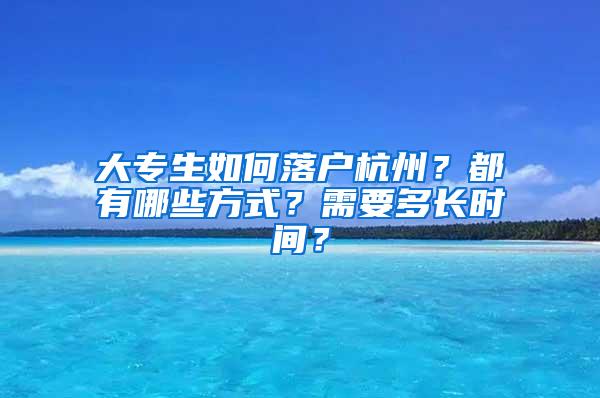 大专生如何落户杭州？都有哪些方式？需要多长时间？